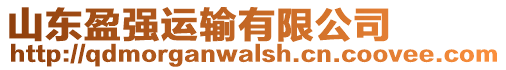 山东盈强运输有限公司
http://qdmorganwalsh.cn.coovee.com